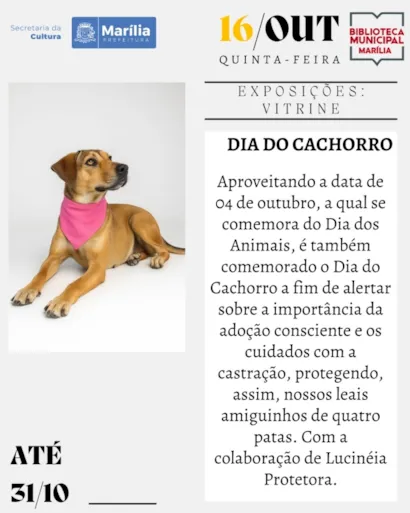 Secretaria da Cultura

Marília PREFEITURA

16/OUT
QUINTA-FEIRA

BIBLIOTECA MUNICIPAL MARÍLIA

EXPOSIÇÕES: VITRINE

DIA DO CACHORRO

Aproveitando a data de 04 de outubro, a qual se comemora do Dia dos Animais, é também comemorado o Dia do Cachorro a fim de alertar sobre a importância da adoção consciente e os cuidados com a castração, protegendo, assim, nossos leais amiguinhos de quatro patas. Com a colaboração de Lucinéia Protetora.

ATÉ 31/10